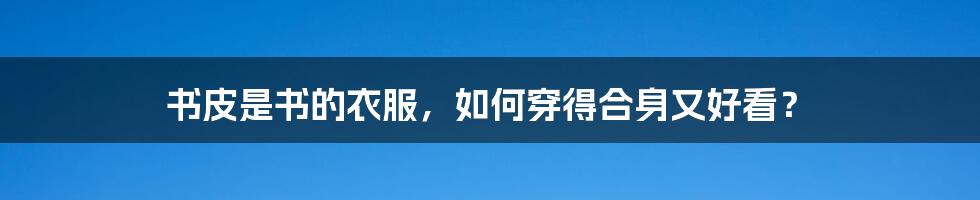 书皮是书的衣服，如何穿得合身又好看？